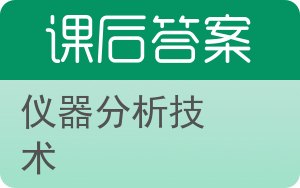 课后答案

仪器分析技术